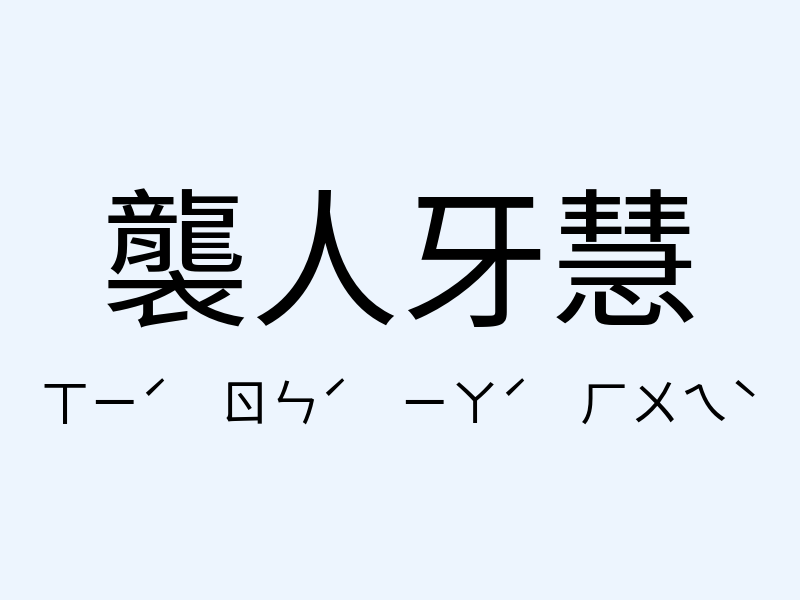 襲人牙慧

ㄒㄧˊ ㄖㄣˊ ㄧㄚˊ ㄏㄨㄟˋ